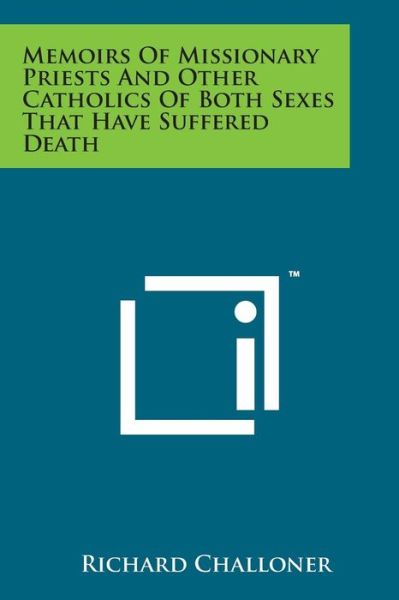 Memoirs Of Missionary Priests And Other Catholics Of Both Sexes That Have Suffered Death

™

Richard Challoner